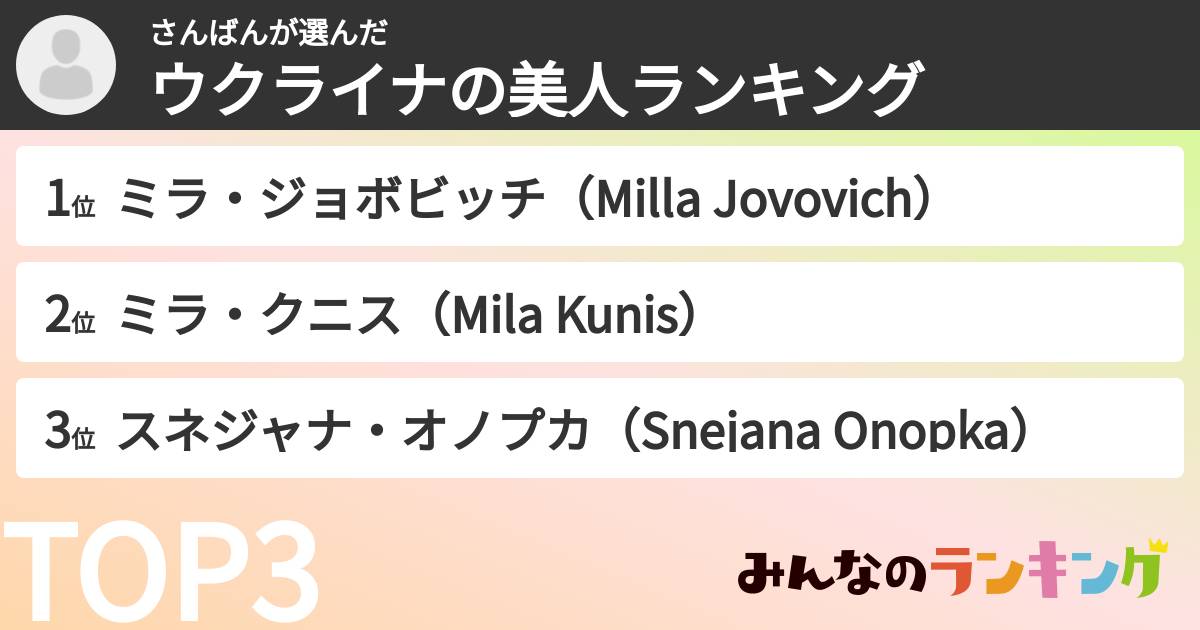 さんばんが選んだ
ウクライナの美人ランキング

1位 ミラ・ジョボビッチ（Milla Jovovich）

2位 ミラ・クニス（Mila Kunis）

3位 スネジャナ・オノプカ（Snejana Onopka）

TOP3

みんなのランキング